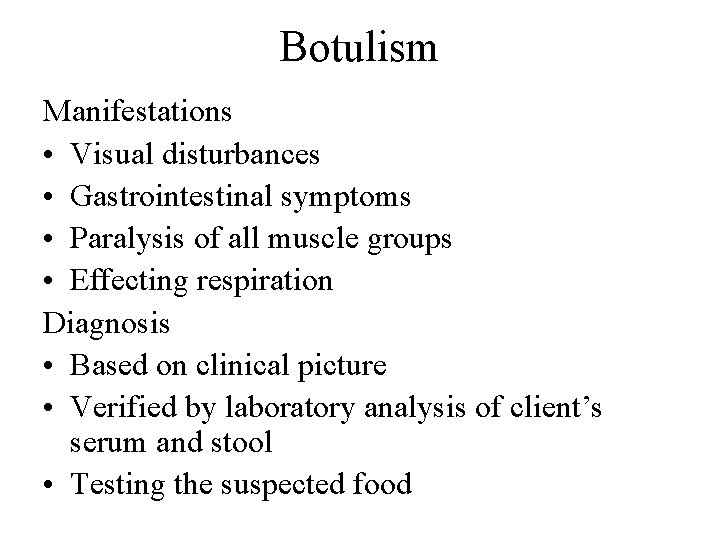 Botulism

Manifestations

• Visual disturbances
• Gastrointestinal symptoms
• Paralysis of all muscle groups
• Effecting respiration

Diagnosis

• Based on clinical picture
• Verified by laboratory analysis of client's serum and stool
• Testing the suspected food